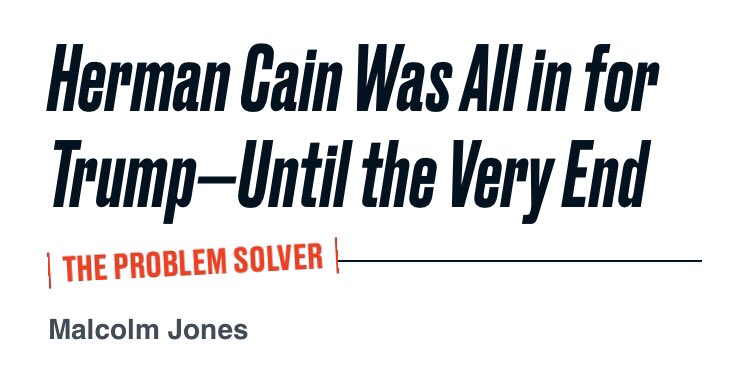 Herman Cain Was All in for Trump—Until the Very End

THE PROBLEM SOLVER

Malcolm Jones